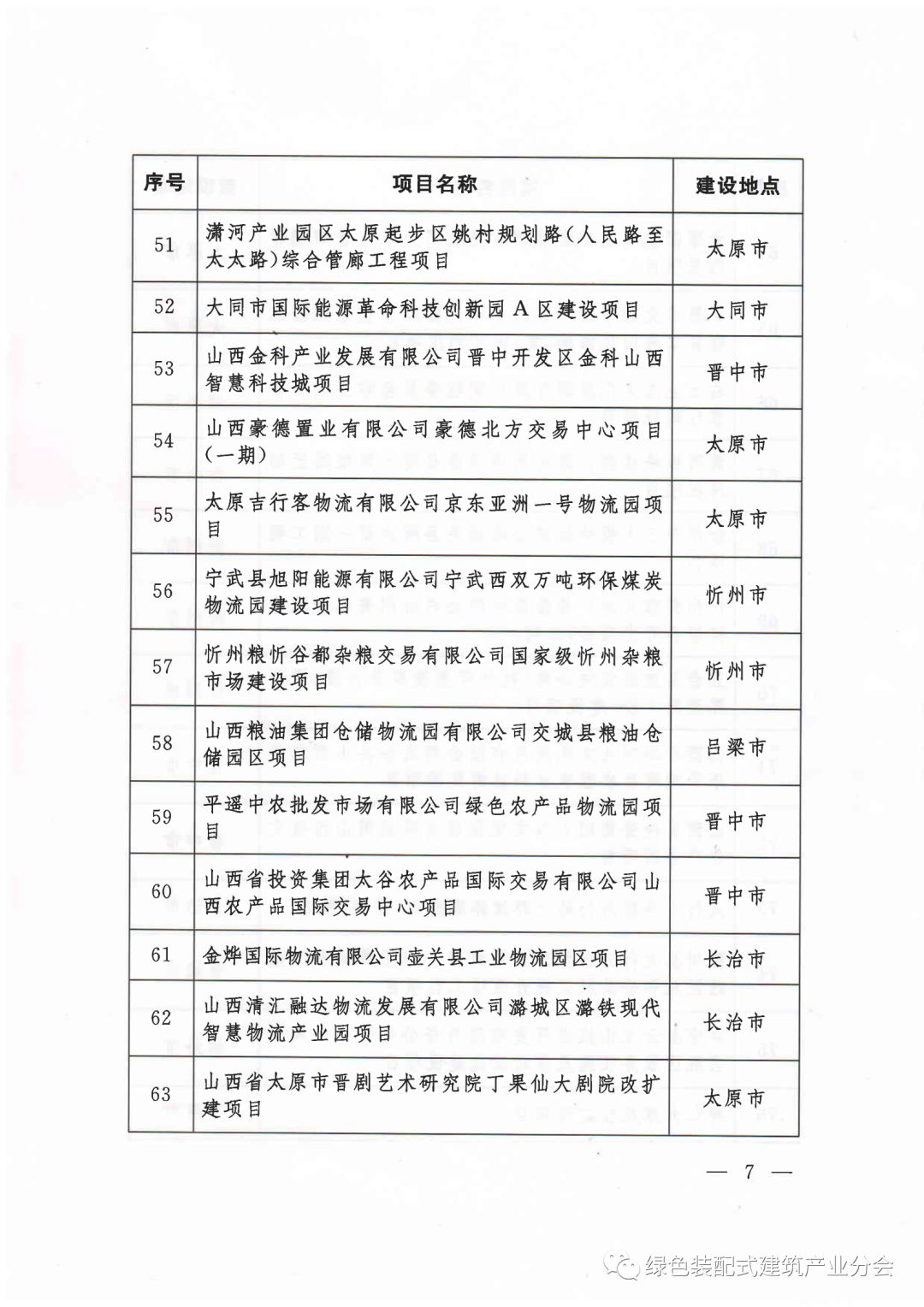 | 序号 | 项目名称 | 建设地点 |
|---|---|---|
| 51 | 潇河产业园区太原起步区姚村规划路(人民路至太太路)综合管廊工程项目 | 太原市 |
| 52 | 大同市国际能源革命科技创新园A区建设项目 | 大同市 |
| 53 | 山西金科产业发展有限公司晋中开发区金科山西智慧科技城项目 | 晋中市 |
| 54 | 山西豪德置业有限公司豪德北方交易中心项目(一期) | 太原市 |
| 55 | 太原吉行客物流有限公司京东亚洲一号物流园项目 | 太原市 |
| 56 | 宁武县旭阳能源有限公司宁武西双万吨环保煤炭物流园建设项目 | 忻州市 |
| 57 | 忻州粮忻谷都杂粮交易有限公司国家级忻州杂粮市场建设项目 | 忻州市 |
| 58 | 山西粮油集团仓储物流园有限公司交城县粮油仓储园区项目 | 吕梁市 |
| 59 | 平遥中农批发市场有限公司绿色农产品物流园项目 | 晋中市 |
| 60 | 山西省投资集团太谷农产品国际交易有限公司山西农产品国际交易中心项目 | 晋中市 |
| 61 | 金烨国际物流有限公司壶关县工业物流园区项目 | 长治市 |
| 62 | 山西清汇融达物流发展有限公司潞城区潞铁现代智慧物流产业园项目 | 长治市 |
| 63 | 山西省太原市晋剧艺术研究院丁果仙大剧院改扩建项目 | 太原市 |

— 7 —

绿色装配式建筑产业分会